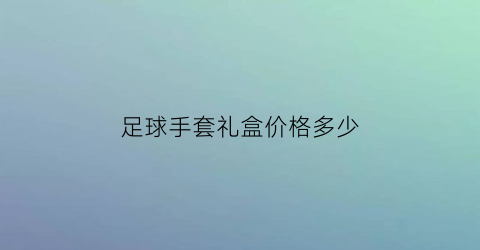 足球手套礼盒价格多少